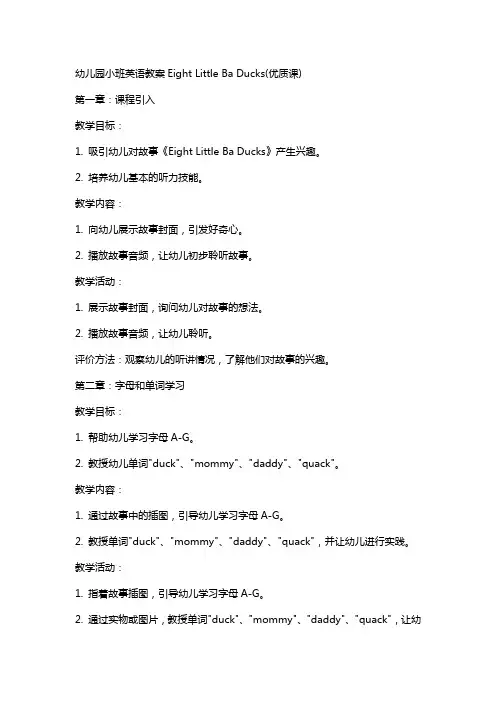 幼儿园小班英语教案 Eight Little Ba Ducks(优质课)

第一章：课程引入

教学目标：

1. 吸引幼儿对故事《Eight Little Ba Ducks》产生兴趣。

2. 培养幼儿基本的听力技能。

教学内容：

1. 向幼儿展示故事封面，引发好奇心。

2. 播放故事音频，让幼儿初步聆听故事。

教学活动：

1. 展示故事封面，询问幼儿对故事的想法。

2. 播放故事音频，让幼儿聆听。

评价方法：观察幼儿的听讲情况，了解他们对故事的兴趣。

第二章：字母和单词学习

教学目标：

1. 帮助幼儿学习字母 A-G。

2. 教授幼儿单词"duck"、"mommy"、"daddy"、"quack"。

教学内容：

1. 通过故事中的插图，引导幼儿学习字母 A-G。

2. 教授单词"duck"、"mommy"、"daddy"、"quack"，并让幼儿进行实践。

教学活动：

1. 指着故事插图，引导幼儿学习字母 A-G。

2. 通过实物或图片，教授单词"duck"、"mommy"、"daddy"、"quack"，让幼